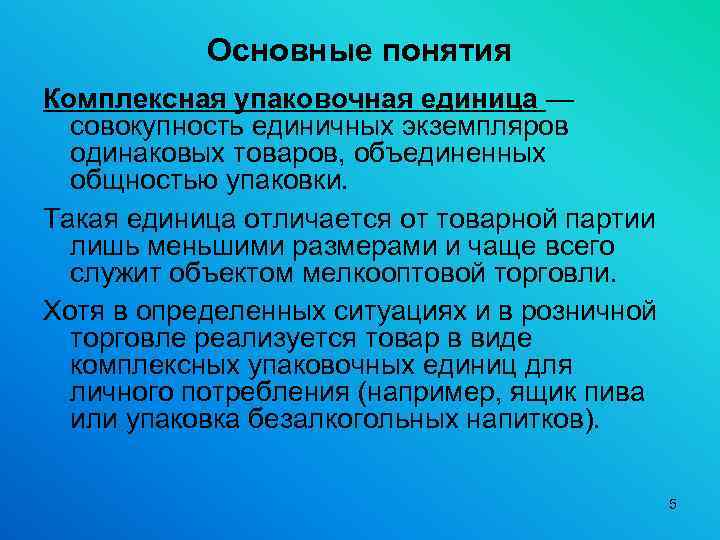 Основные понятия

Комплексная упаковочная единица — совокупность единичных экземпляров одинаковых товаров, объединенных общностью упаковки.

Такая единица отличается от товарной партии лишь меньшими размерами и чаще всего служит объектом мелкооптовой торговли.

Хотя в определенных ситуациях и в розничной торговле реализуется товар в виде комплексных упаковочных единиц для личного потребления (например, ящик пива или упаковка безалкогольных напитков).

5